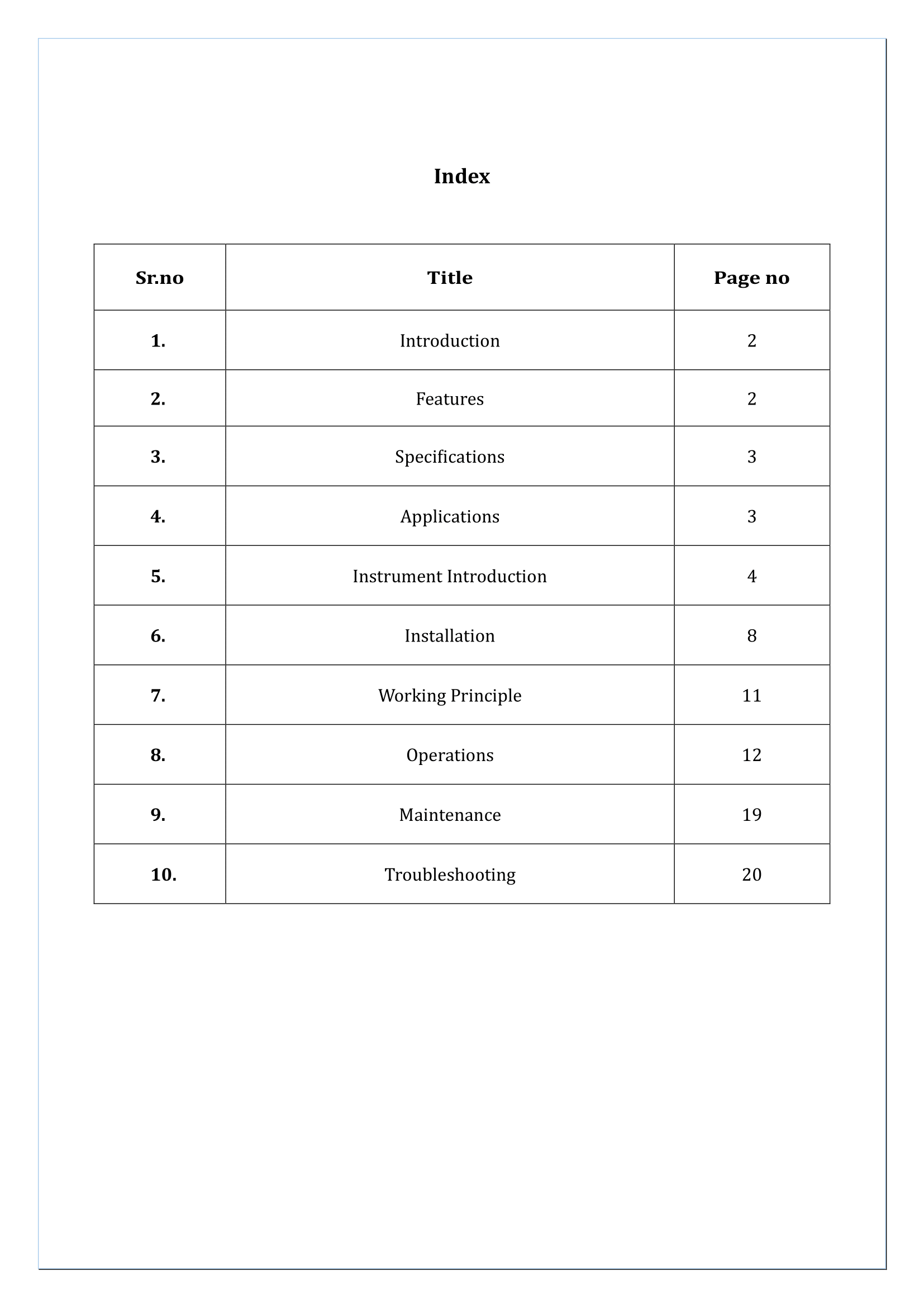 Index

| Sr.no | Title | Page no |
|---|---|---|
| 1. | Introduction | 2 |
| 2. | Features | 2 |
| 3. | Specifications | 3 |
| 4. | Applications | 3 |
| 5. | Instrument Introduction | 4 |
| 6. | Installation | 8 |
| 7. | Working Principle | 11 |
| 8. | Operations | 12 |
| 9. | Maintenance | 19 |
| 10. | Troubleshooting | 20 |